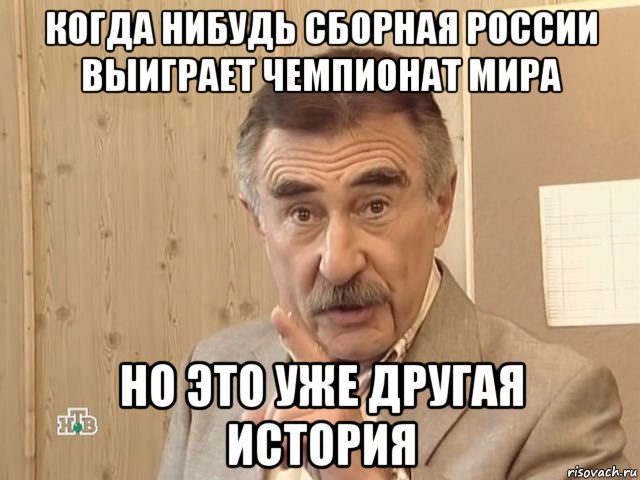 КОГДА НИБУДЬ СБОРНАЯ РОССИИ ВЫИГРАЕТ ЧЕМПИОНАТ МИРА

НО ЭТО УЖЕ ДРУГАЯ ИСТОРИЯ

НТВ

risovach.ru